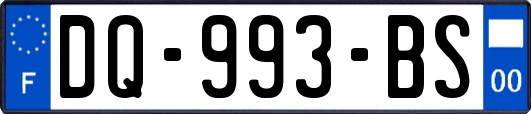 F
DQ-993-BS
00